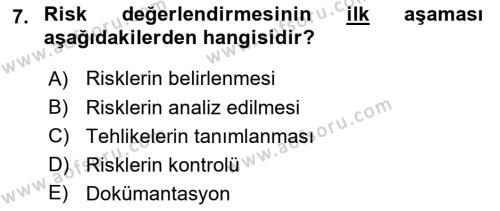 7. Risk değerlendirmesinin ilk aşaması aşağıdakilerden hangisidir?

A) Risklerin belirlenmesi
B) Risklerin analiz edilmesi
C) Tehlikelerin tanımlanması
D) Risklerin kontrolü
E) Dokümantasyon

www.aofsoru.com